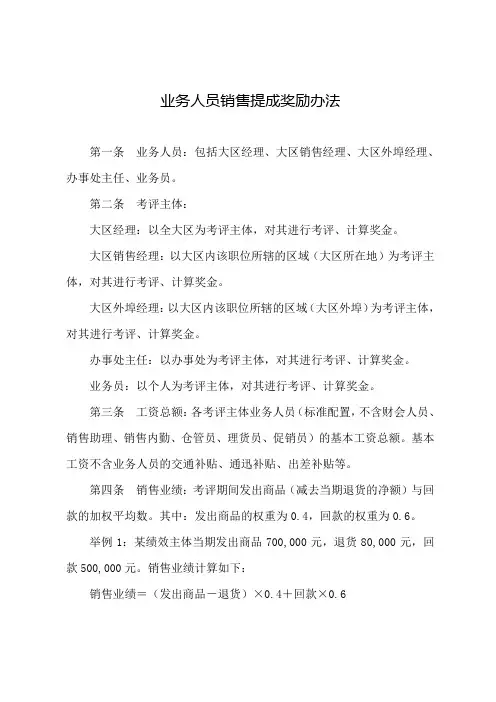 业务人员销售提成奖励办法

第一条 业务人员：包括大区经理、大区销售经理、大区外埠经理、办事处主任、业务员。

第二条 考评主体：

大区经理：以全大区为考评主体，对其进行考评、计算奖金。

大区销售经理：以大区内该职位所辖的区域（大区所在地）为考评主体，对其进行考评、计算奖金。

大区外埠经理：以大区内该职位所辖的区域（大区外埠）为考评主体，对其进行考评、计算奖金。

办事处主任：以办事处为考评主体，对其进行考评、计算奖金。

业务员：以个人为考评主体，对其进行考评、计算奖金。

第三条 工资总额：各考评主体业务人员（标准配置，不含财会人员、销售助理、销售内勤、仓管员、理货员、促销员）的基本工资总额。基本工资不含业务人员的交通补贴、通迅补贴、出差补贴等。

第四条 销售业绩：考评期间发出商品（减去当期退货的净额）与回款的加权平均数。其中：发出商品的权重为 0.4，回款的权重为 0.6。

举例 1：某绩效主体当期发出商品 700,000 元，退货 80,000 元，回款 500,000 元。销售业绩计算如下：

销售业绩＝（发出商品－退货）×0.4＋回款×0.6